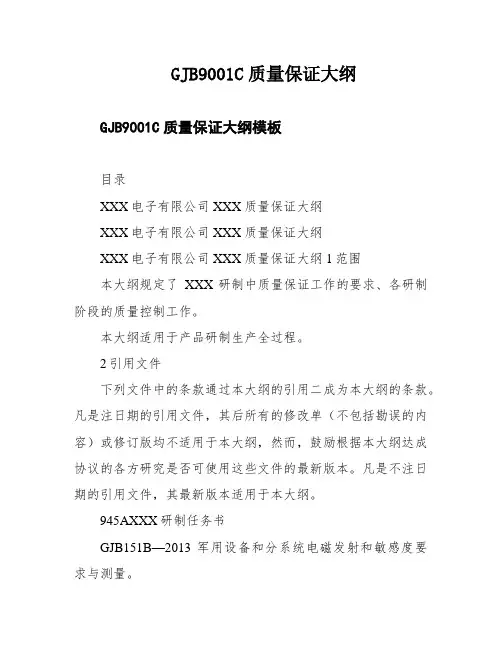 GJB9001C 质量保证大纲

GJB9001C 质量保证大纲模板

目录

XXX 电子有限公司 XXX 质量保证大纲

XXX 电子有限公司 XXX 质量保证大纲

XXX 电子有限公司 XXX 质量保证大纲 1 范围

本大纲规定了 XXX 研制中质量保证工作的要求、各研制阶段的质量控制工作。

本大纲适用于产品研制生产全过程。

2 引用文件

下列文件中的条款通过本大纲的引用二成为本大纲的条款。凡是注日期的引用文件，其后所有的修改单（不包括勘误的内容）或修订版均不适用于本大纲，然而，鼓励根据本大纲达成协议的各方研究是否可使用这些文件的最新版本。凡是不注日期的引用文件，其最新版本适用于本大纲。

945AXXX 研制任务书

GJB151B—2013 军用设备和分系统电磁发射和敏感度要求与测量。